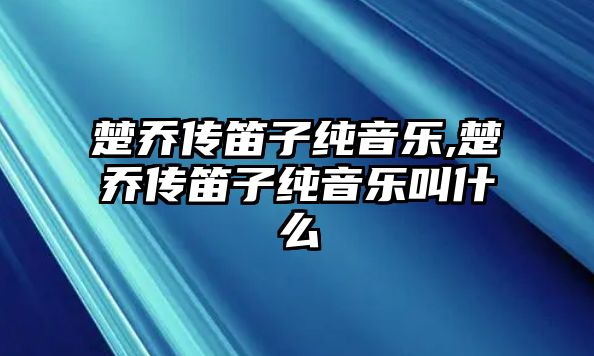 楚乔传笛子纯音乐,楚乔传笛子纯音乐叫什么